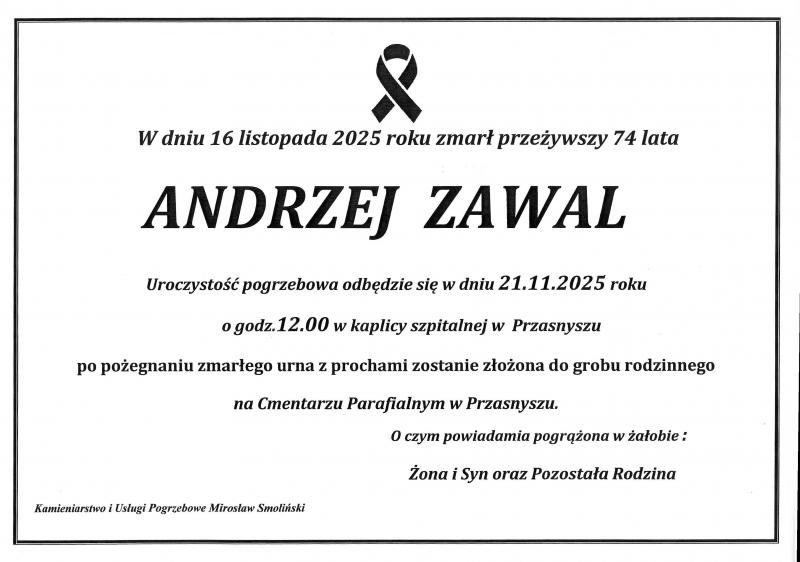 W dniu 16 listopada 2025 roku zmarł przeżywszy 74 lata

ANDRZEJ ZAWAL

Uroczystość pogrzebowa odbędzie się w dniu 21.11.2025 roku

o godz.12.00 w kaplicy szpitalnej w Przasnyszu

po pożegnaniu zmarłego urna z prochami zostanie złożona do grobu rodzinnego

na Cmentarzu Parafialnym w Przasnyszu.

O czym powiadamia pogrążona w żałobie :

Żona i Syn oraz Pozostała Rodzina

Kamieniarstwo i Usługi Pogrzebowe Mirosław Smoliński